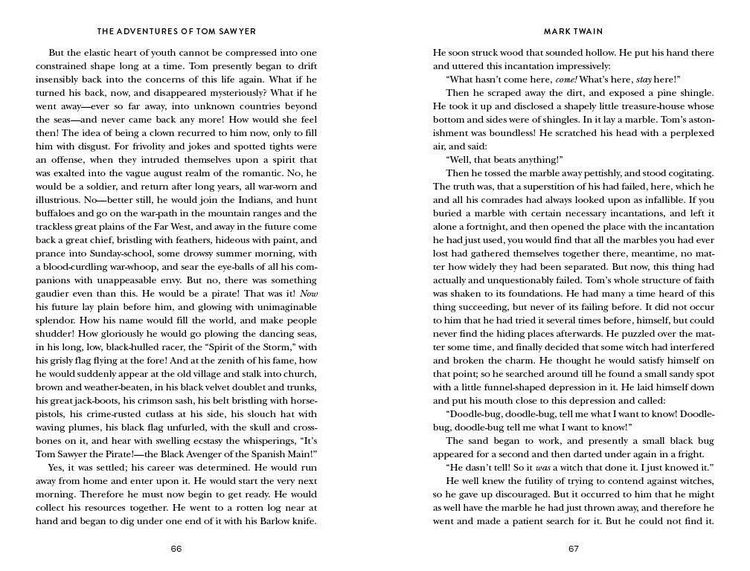 THE ADVENTURES OF TOM SAWYER

But the elastic heart of youth cannot be compressed into one constrained shape long at a time. Tom presently began to drift insensibly back into the concerns of this life again. What if he turned his back, now, and disappeared mysteriously? What if he went away—ever so far away, into unknown countries beyond the seas—and never came back any more! How would she feel then! The idea of being a clown recurred to him now, only to fill him with disgust. For frivolity and jokes and spotted tights were an offense, when they intruded themselves upon a spirit that was exalted into the vague august realm of the romantic. No, he would be a soldier, and return after long years, all war-worn and illustrious. No—better still, he would join the Indians, and hunt buffaloes and go on the war-path in the mountain ranges and the trackless great plains of the Far West, and away in the future come back a great chief, bristling with feathers, hideous with paint, and prance into Sunday-school, some drowsy summer morning, with a blood-curdling war-whoop, and sear the eye-balls of all his companions with unappeasable envy. But no, there was something gaudier even than this. He would be a pirate! That was it! Now his future lay plain before him, and glowing with unimaginable splendor. How his name would fill the world, and make people shudder! How gloriously he would go plowing the dancing seas, in his long, low, black-hulled racer, the "Spirit of the Storm," with his grisly flag flying at the fore! And at the zenith of his fame, how he would suddenly appear at the old village and stalk into church, brown and weather-beaten, in his black velvet doublet and trunks, his great jack-boots, his crimson sash, his belt bristling with horse-pistols, his crime-rusted cutlass at his side, his slouch hat with waving plumes, his black flag unfurled, with the skull and cross-bones on it, and hear with swelling ecstasy the whisperings, "It's Tom Sawyer the Pirate!—the Black Avenger of the Spanish Main!"

Yes, it was settled; his career was determined. He would run away from home and enter upon it. He would start the very next morning. Therefore he must now begin to get ready. He would collect his resources together. He went to a rotten log near at hand and began to dig under one end of it with his Barlow knife.

66

MARK TWAIN

He soon struck wood that sounded hollow. He put his hand there and uttered this incantation impressively:

"What hasn't come here, come! What's here, stay here!"

Then he scraped away the dirt, and exposed a pine shingle. He took it up and disclosed a shapely little treasure-house whose bottom and sides were of shingles. In it lay a marble. Tom's astonishment was boundless! He scratched his head with a perplexed air, and said:

"Well, that beats anything!"

Then he tossed the marble away pettishly, and stood cogitating. The truth was, that a superstition of his had failed, here, which he and all his comrades had always looked upon as infallible. If you buried a marble with certain necessary incantations, and left it alone a fortnight, and then opened the place with the incantation he had just used, you would find that all the marbles you had ever lost had gathered themselves together there, meantime, no matter how widely they had been separated. But now, this thing had actually and unquestionably failed. Tom's whole structure of faith was shaken to its foundations. He had many a time heard of this thing succeeding, but never of its failing before. It did not occur to him that he had tried it several times before, himself, but could never find the hiding places afterwards. He puzzled over the matter some time, and finally decided that some witch had interfered and broken the charm. He thought he would satisfy himself on that point; so he searched around till he found a small sandy spot with a little funnel-shaped depression in it. He laid himself down and put his mouth close to this depression and called:

"Doodle-bug, doodle-bug, tell me what I want to know! Doodle-bug, doodle-bug tell me what I want to know!"

The sand began to work, and presently a small black bug appeared for a second and then darted under again in a fright.

"He dasn't tell! So it was a witch that done it. I just knowed it."

He well knew the futility of trying to contend against witches, so he gave up discouraged. But it occurred to him that he might as well have the marble he had just thrown away, and therefore he went and made a patient search for it. But he could not find it.

67